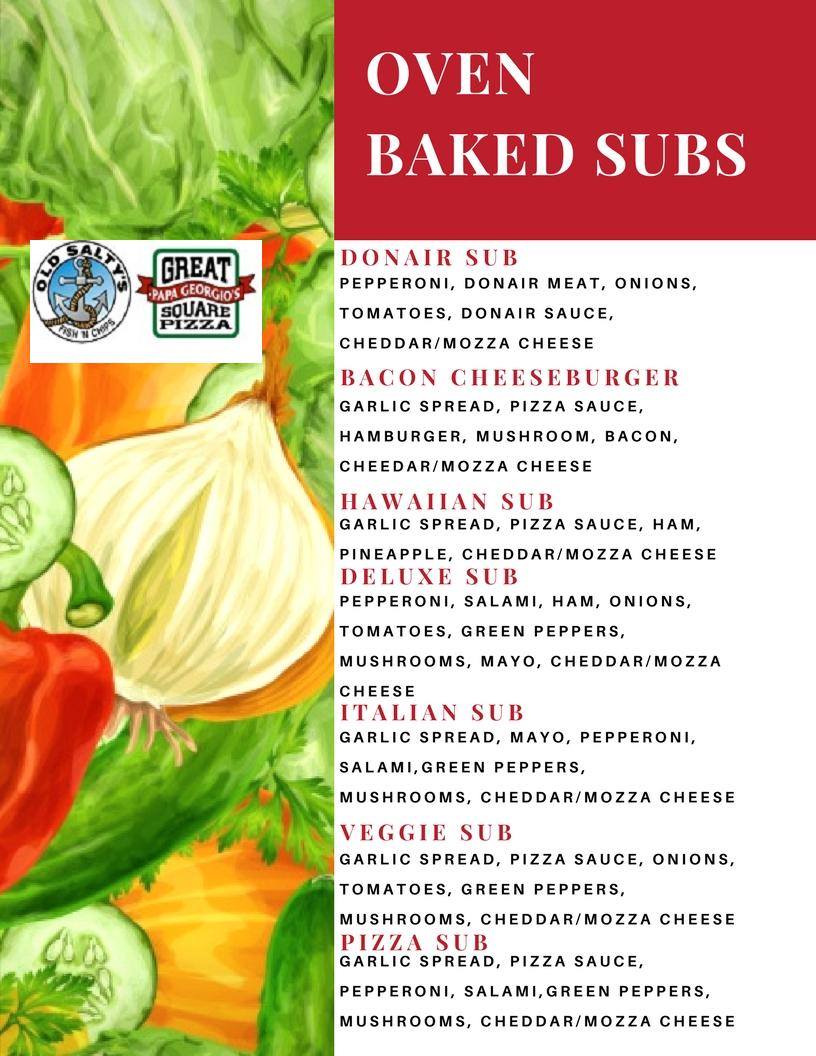 OVEN BAKED SUBS

OLD SALTY'S FISH 'N CHIPS

GREAT PAPA GEORGIO'S SQUARE PIZZA

DONAIR SUB
PEPPERONI, DONAIR MEAT, ONIONS, TOMATOES, DONAIR SAUCE, CHEDDAR/MOZZA CHEESE

BACON CHEESEBURGER
GARLIC SPREAD, PIZZA SAUCE, HAMBURGER, MUSHROOM, BACON, CHEEDAR/MOZZA CHEESE

HAWAIIAN SUB
GARLIC SPREAD, PIZZA SAUCE, HAM, PINEAPPLE, CHEDDAR/MOZZA CHEESE

DELUXE SUB
PEPPERONI, SALAMI, HAM, ONIONS, TOMATOES, GREEN PEPPERS, MUSHROOMS, MAYO, CHEDDAR/MOZZA CHEESE

ITALIAN SUB
GARLIC SPREAD, MAYO, PEPPERONI, SALAMI,GREEN PEPPERS, MUSHROOMS, CHEDDAR/MOZZA CHEESE

VEGGIE SUB
GARLIC SPREAD, PIZZA SAUCE, ONIONS, TOMATOES, GREEN PEPPERS, MUSHROOMS, CHEDDAR/MOZZA CHEESE

PIZZA SUB
GARLIC SPREAD, PIZZA SAUCE, PEPPERONI, SALAMI,GREEN PEPPERS, MUSHROOMS, CHEDDAR/MOZZA CHEESE